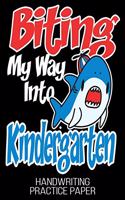 Biting
My Way
Into
Kindergarten

HANDWRITING
PRACTICE PAPER